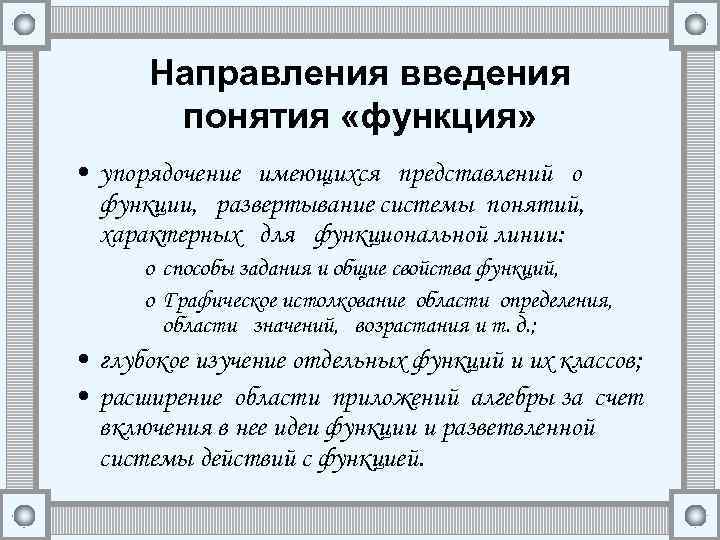 Направления введения понятия «функция»

• упорядочение имеющихся представлений о функции, развертывание системы понятий, характерных для функциональной линии:

o способы задания и общие свойства функций,

o Графическое истолкование области определения, области значений, возрастания и т. д.;

• глубокое изучение отдельных функций и их классов;

• расширение области приложений алгебры за счет включения в нее идеи функции и разветвленной системы действий с функцией.